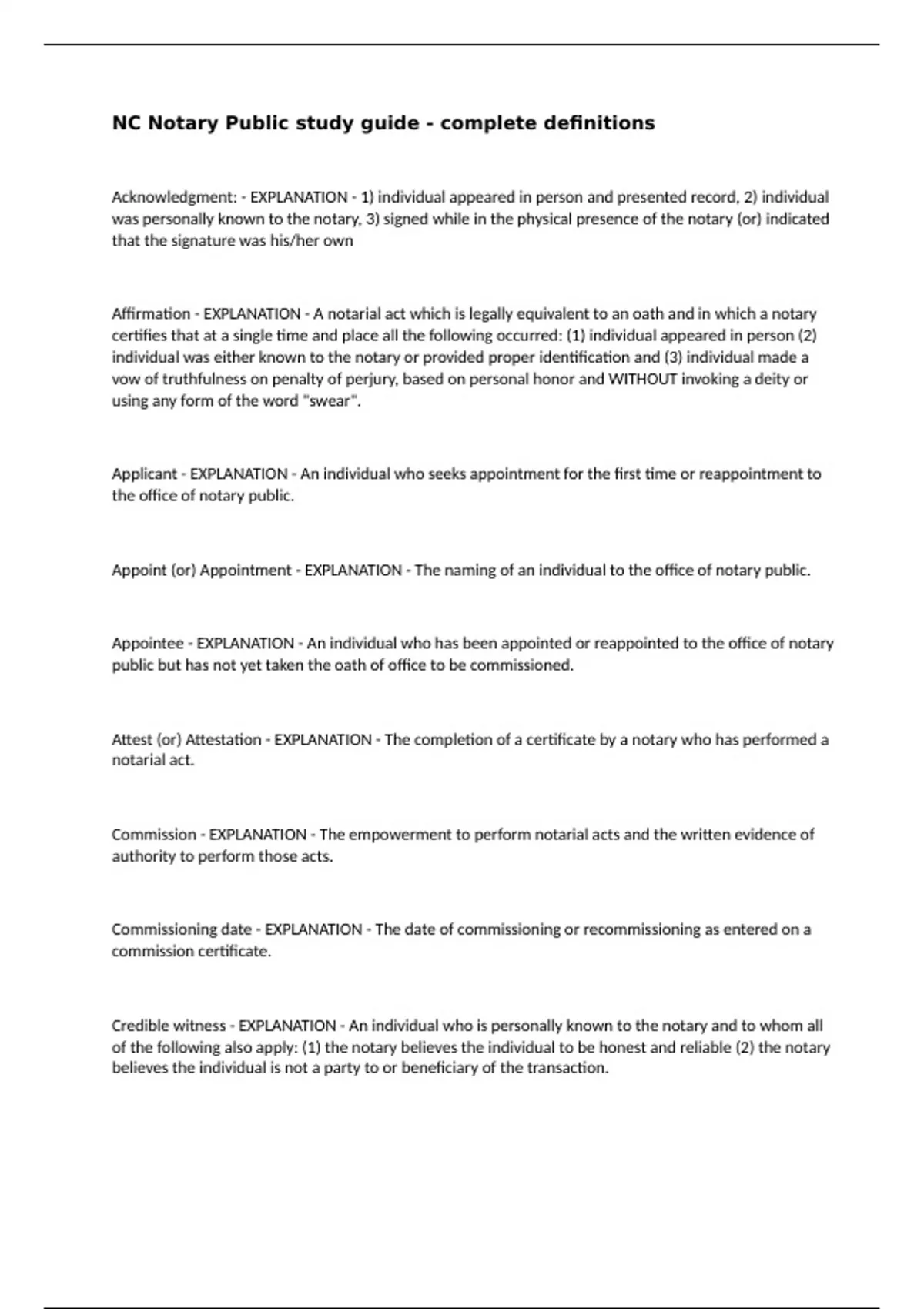 NC Notary Public study guide - complete definitions

Acknowledgment: - EXPLANATION - 1) individual appeared in person and presented record, 2) individual was personally known to the notary, 3) signed while in the physical presence of the notary (or) indicated that the signature was his/her own

Affirmation - EXPLANATION - A notarial act which is legally equivalent to an oath and in which a notary certifies that at a single time and place all the following occurred: (1) individual appeared in person (2) individual was either known to the notary or provided proper identification and (3) individual made a vow of truthfulness on penalty of perjury, based on personal honor and WITHOUT invoking a deity or using any form of the word "swear".

Applicant - EXPLANATION - An individual who seeks appointment for the first time or reappointment to the office of notary public.

Appoint (or) Appointment - EXPLANATION - The naming of an individual to the office of notary public.

Appointee - EXPLANATION - An individual who has been appointed or reappointed to the office of notary public but has not yet taken the oath of office to be commissioned.

Attest (or) Attestation - EXPLANATION - The completion of a certificate by a notary who has performed a notarial act.

Commission - EXPLANATION - The empowerment to perform notarial acts and the written evidence of authority to perform those acts.

Commissioning date - EXPLANATION - The date of commissioning or recommissioning as entered on a commission certificate.

Credible witness - EXPLANATION - An individual who is personally known to the notary and to whom all of the following also apply: (1) the notary believes the individual to be honest and reliable (2) the notary believes the individual is not a party to or beneficiary of the transaction.